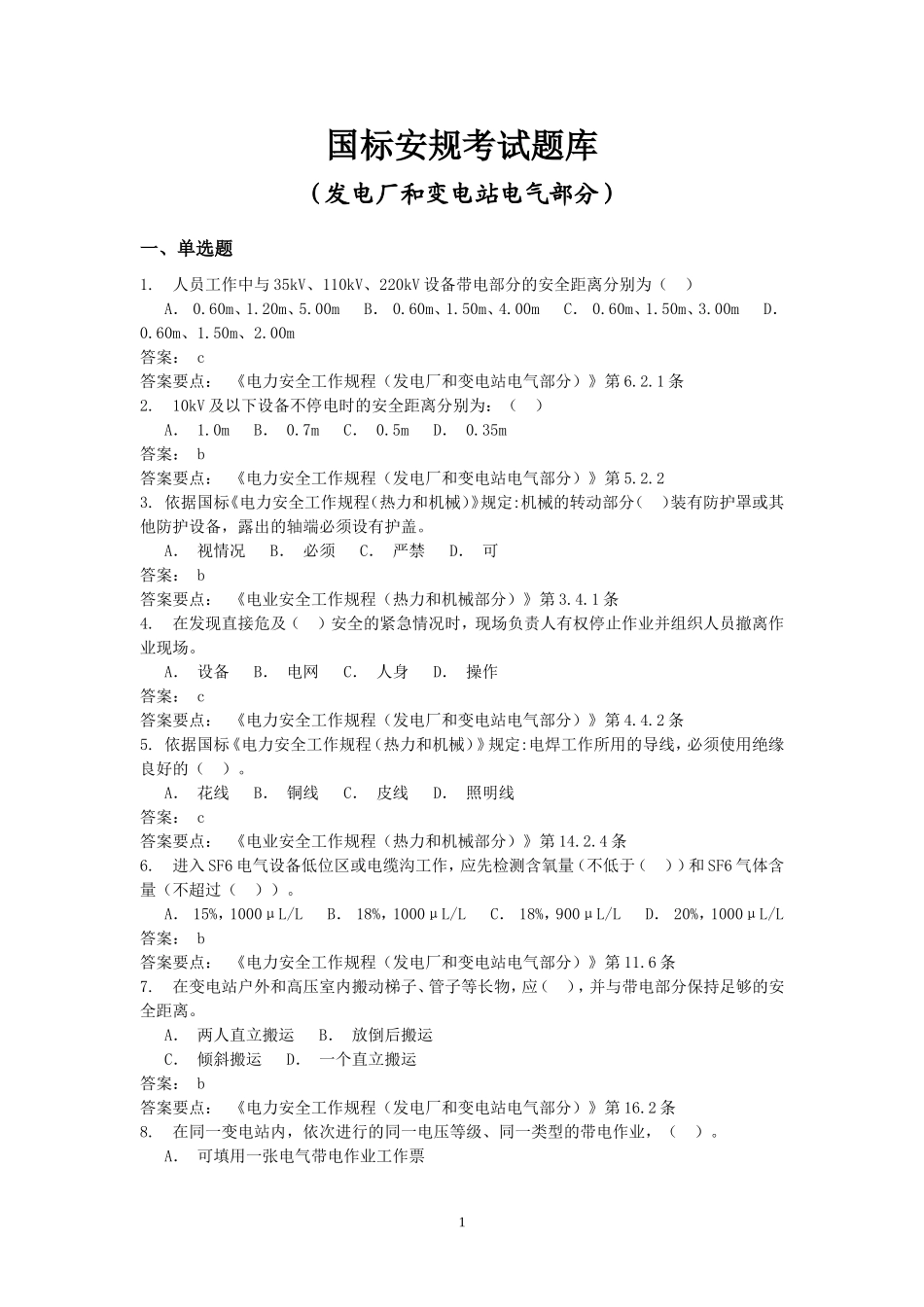 国标安规考试题库
（发电厂和变电站电气部分）

一、单选题

1.　人员工作中与35kV、110kV、220kV设备带电部分的安全距离分别为（　）
　A.　0.60m、1.20m、5.00m　B.　0.60m、1.50m、4.00m　C.　0.60m、1.50m、3.00m　D.　0.60m、1.50m、2.00m
答案：　c
答案要点：　《电力安全工作规程（发电厂和变电站电气部分）》第6.2.1条
2.　10kV及以下设备不停电时的安全距离分别为：（　）
　A.　1.0m　B.　0.7m　C.　0.5m　D.　0.35m
答案：　b
答案要点：　《电力安全工作规程（发电厂和变电站电气部分）》第5.2.2
3. 依据国标《电力安全工作规程(热力和机械)》规定:机械的转动部分(　)装有防护罩或其他防护设备，露出的轴端必须设有护盖。
　A.　视情况　B.　必须　C.　严禁　D.　可
答案：　b
答案要点：　《电业安全工作规程（热力和机械部分）》第3.4.1条
4.　在发现直接危及（　）安全的紧急情况时，现场负责人有权停止作业并组织人员撤离作业现场。
　A.　设备　B.　电网　C.　人身　D.　操作
答案：　c
答案要点：　《电力安全工作规程（发电厂和变电站电气部分）》第4.4.2条
5. 依据国标《电力安全工作规程(热力和机械)》规定:电焊工作所用的导线，必须使用绝缘良好的（　）。
　A.　花线　B.　铜线　C.　皮线　D.　照明线
答案：　c
答案要点：　《电业安全工作规程（热力和机械部分）》第14.2.4条
6.　进入SF6电气设备低位区或电缆沟工作，应先检测含氧量（不低于（　））和SF6气体含量（不超过（　））。
　A.　15%，1000μL/L　B.　18%，1000μL/L　C.　18%，900μL/L　D.　20%，1000μL/L
答案：　b
答案要点：　《电力安全工作规程（发电厂和变电站电气部分）》第11.6条
7.　在变电站户外和高压室内搬动梯子、管子等长物，应（　），并与带电部分保持足够的安全距离。
　A.　两人直立搬运　B.　放倒后搬运
　C.　倾斜搬运　D.　一个直立搬运
答案：　b
答案要点：　《电力安全工作规程（发电厂和变电站电气部分）》第16.2条
8.　在同一变电站内，依次进行的同一电压等级、同一类型的带电作业，（　）。
　A.　可填用一张电气带电作业工作票

1